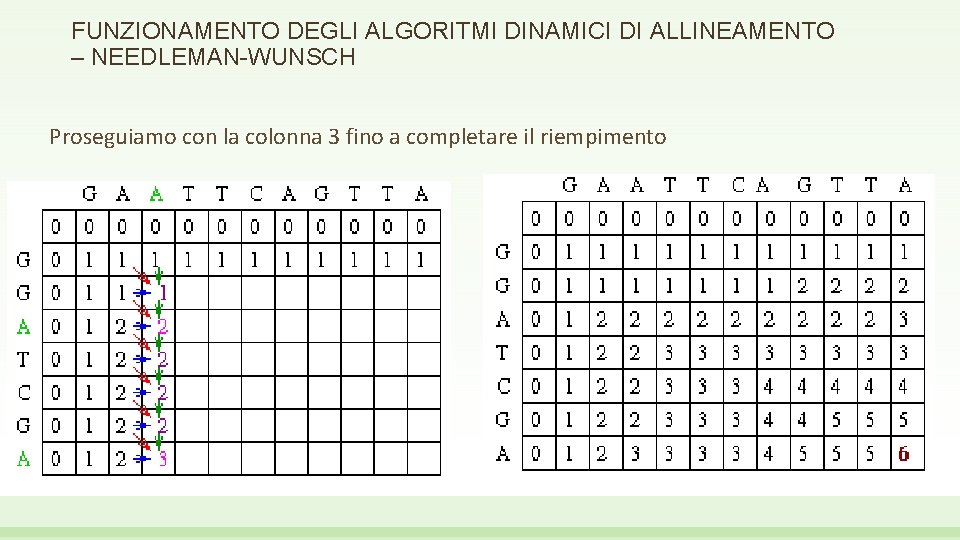 FUNZIONAMENTO DEGLI ALGORITMI DINAMICI DI ALLINEAMENTO – NEEDLEMAN-WUNSCH

Proseguiamo con la colonna 3 fino a completare il riempimento

|   |   | G | A | A | T | T | C | A | G | T | T | A |
|---|---|---|---|---|---|---|---|---|---|---|---|---|
|   | 0 | 0 | 0 | 0 | 0 | 0 | 0 | 0 | 0 | 0 | 0 | 0 |
| G | 0 | 1 | 1 | 1 | 1 | 1 | 1 | 1 | 1 | 1 | 1 | 1 |
| G | 0 | 1 | 1 | 1 |   |   |   |   |   |   |   |   |
| A | 0 | 1 | 2 | 2 |   |   |   |   |   |   |   |   |
| T | 0 | 1 | 2 | 2 |   |   |   |   |   |   |   |   |
| C | 0 | 1 | 2 | 2 |   |   |   |   |   |   |   |   |
| G | 0 | 1 | 2 | 2 |   |   |   |   |   |   |   |   |
| A | 0 | 1 | 2 | 3 |   |   |   |   |   |   |   |   |

|   |   | G | A | A | T | T | C | A | G | T | T | A |
|---|---|---|---|---|---|---|---|---|---|---|---|---|
|   | 0 | 0 | 0 | 0 | 0 | 0 | 0 | 0 | 0 | 0 | 0 | 0 |
| G | 0 | 1 | 1 | 1 | 1 | 1 | 1 | 1 | 1 | 1 | 1 | 1 |
| G | 0 | 1 | 1 | 1 | 1 | 1 | 1 | 1 | 2 | 2 | 2 | 2 |
| A | 0 | 1 | 2 | 2 | 2 | 2 | 2 | 2 | 2 | 2 | 2 | 3 |
| T | 0 | 1 | 2 | 2 | 3 | 3 | 3 | 3 | 3 | 3 | 3 | 3 |
| C | 0 | 1 | 2 | 2 | 3 | 3 | 3 | 4 | 4 | 4 | 4 | 4 |
| G | 0 | 1 | 2 | 2 | 3 | 3 | 3 | 4 | 4 | 5 | 5 | 5 |
| A | 0 | 1 | 2 | 3 | 3 | 3 | 3 | 4 | 5 | 5 | 5 | 6 |